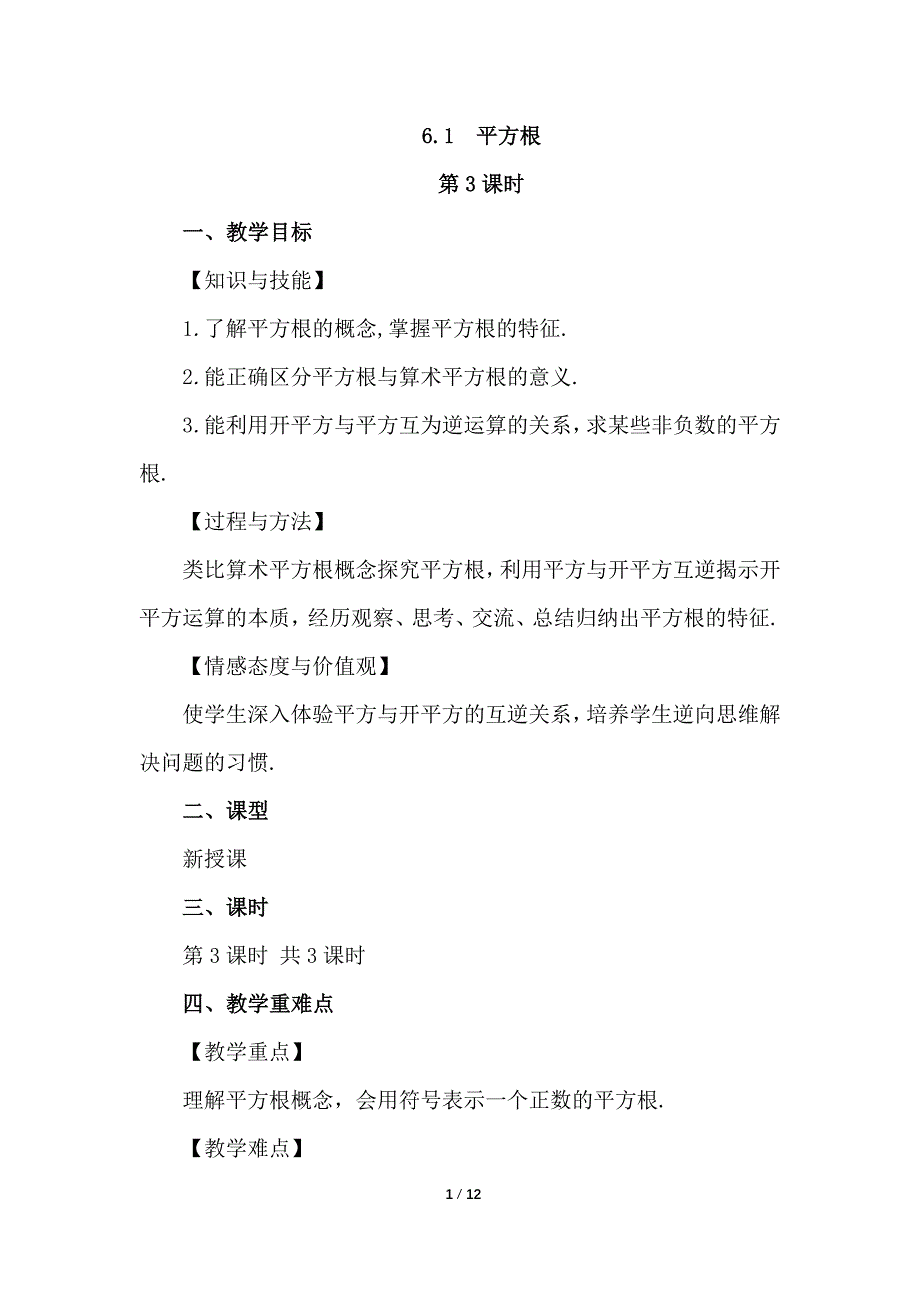 6.1 平方根

第 3 课时

一、教学目标

【知识与技能】

1.了解平方根的概念,掌握平方根的特征.

2.能正确区分平方根与算术平方根的意义.

3.能利用开平方与平方互为逆运算的关系，求某些非负数的平方根.

【过程与方法】

类比算术平方根概念探究平方根，利用平方与开平方互逆揭示开平方运算的本质，经历观察、思考、交流、总结归纳出平方根的特征.

【情感态度与价值观】

使学生深入体验平方与开平方的互逆关系，培养学生逆向思维解决问题的习惯.

二、课型

新授课

三、课时

第 3 课时 共 3 课时

四、教学重难点

【教学重点】

理解平方根概念，会用符号表示一个正数的平方根.

【教学难点】

1 / 12